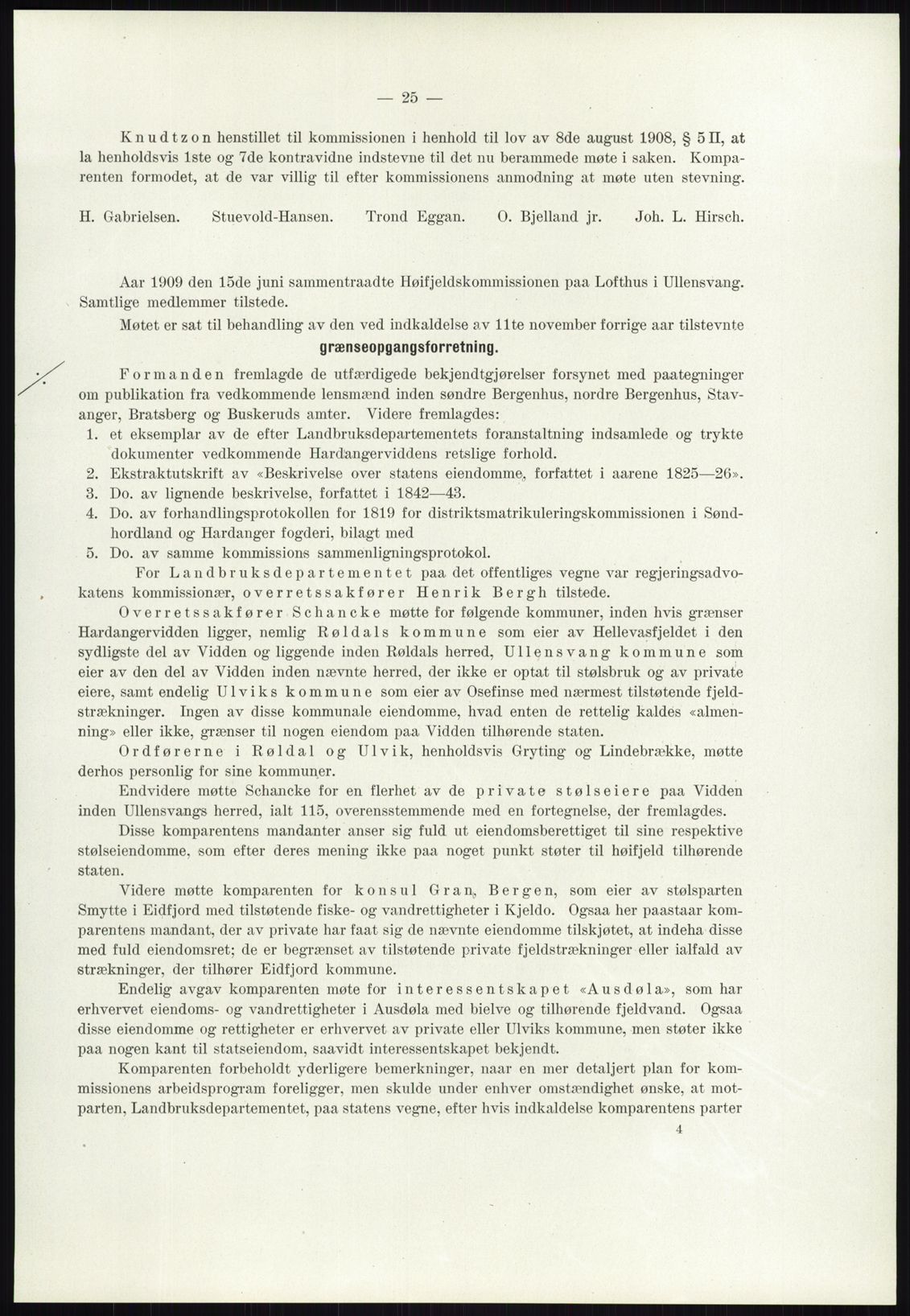 — 25 —

Knudtzon henstillet til kommissionen i henhold til lov av 8de august 1908, § 5 II, at la henholdsvis 1ste og 7de kontravidne indstevne til det nu berammede møte i saken. Komparenten formodet, at de var villig til efter kommissionens anmodning at møte uten stevning.

H. Gabrielsen. Stuevold-Hansen. Trond Eggan. O. Bjelland jr. Joh. L. Hirsch.

Aar 1909 den 15de juni sammentraadte Høifjeldskommissionen paa Lofthus i Ullensvang. Samtlige medlemmer tilstede.

Møtet er sat til behandling av den ved indkaldelse av 11te november forrige aar tilstevnte

grænseopgangsforretning.

Formanden fremlagde de utfærdigede bekjendtgjørelser forsynet med paategninger om publikation fra vedkommende lensmænd inden søndre Bergenhus, nordre Bergenhus, Stavanger, Bratsberg og Buskeruds amter. Videre fremlagdes:
1. et eksemplar av de efter Landbruksdepartementets foranstaltning indsamlede og trykte dokumenter vedkommende Hardangerviddens retslige forhold.
2. Ekstraktutskrift av «Beskrivelse over statens eiendomme, forfattet i aarene 1825—26».
3. Do. av lignende beskrivelse, forfattet i 1842—43.
4. Do. av forhandlingsprotokollen for 1819 for distriktsmatrikuleringskommissionen i Søndhordland og Hardanger fogderi, bilagt med
5. Do. av samme kommissions sammenligningsprotokol.

For Landbruksdepartementet paa det offentliges vegne var regjeringsadvokatens kommissionær, overretssakfører Henrik Bergh tilstede.

Overretssakfører Schancke møtte for følgende kommuner, inden hvis grænser Hardangervidden ligger, nemlig Røldals kommune som eier av Hellevasfjeldet i den sydligste del av Vidden og liggende inden Røldals herred, Ullensvang kommune som eier av den del av Vidden inden nævnte herred, der ikke er optat til stølsbruk og av private eiere, samt endelig Ulviks kommune som eier av Osefinse med nærmest tilstøtende fjeldstrækninger. Ingen av disse kommunale eiendomme, hvad enten de rettelig kaldes «almenning» eller ikke, grænser til nogen eiendom paa Vidden tilhørende staten.

Ordførerne i Røldal og Ulvik, henholdsvis Gryting og Lindebrække, møtte derhos personlig for sine kommuner.

Endvidere møtte Schancke for en flerhet av de private stølseiere paa Vidden inden Ullensvangs herred, ialt 115, overensstemmende med en fortegnelse, der fremlagdes.

Disse komparentens mandanter anser sig fuld ut eiendomsberettiget til sine respektive stølseiendomme, som efter deres mening ikke paa noget punkt støter til høifjeld tilhørende staten.

Videre møtte komparenten for konsul Gran, Bergen, som eier av stølsparten Smytte i Eidfjord med tilstøtende fiske- og vandrettigheter i Kjeldo. Ogsaa her paastaar komparentens mandant, der av private har faat sig de nævnte eiendomme tilskjøtet, at indeha disse med fuld eiendomsret; de er begrænset av tilstøtende private fjeldstrækninger eller ialfald av strækninger, der tilhører Eidfjord kommune.

Endelig avgav komparenten møte for interessentskapet «Ausdøla», som har erhvervet eiendoms- og vandrettigheter i Ausdøla med bielve og tilhørende fjeldvand. Ogsaa disse eiendomme og rettigheter er erhvervet av private eller Ulviks kommune, men støter ikke paa nogen kant til statseiendom, saavidt interessentskapet bekjendt.

Komparenten forbeholdt yderligere bemerkninger, naar en mer detaljert plan for kommissionens arbeidsprogram foreligger, men skulde under enhver omstændighet ønske, at motparten, Landbruksdepartementet, paa statens vegne, efter hvis indkaldelse komparentens parter

4